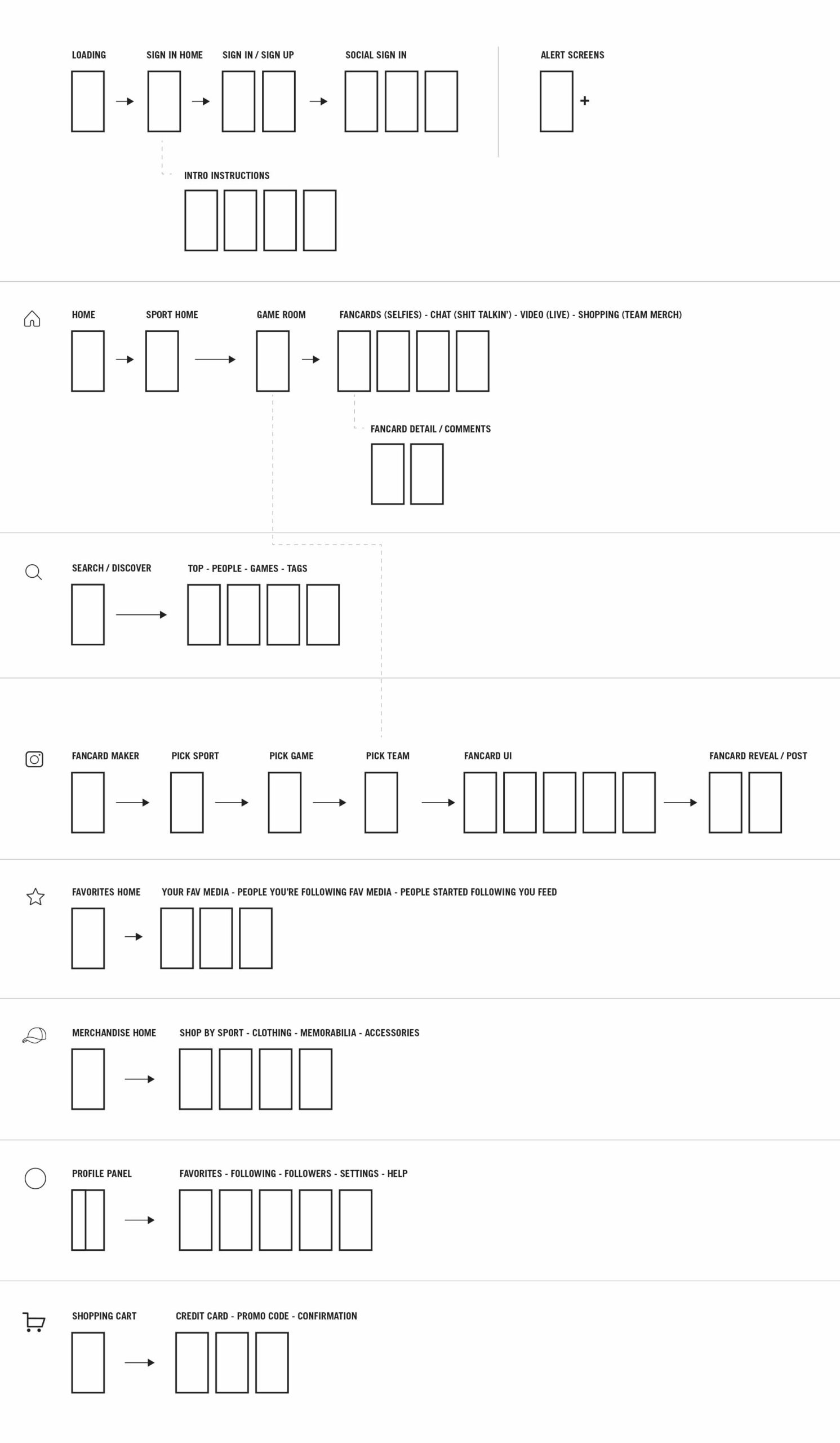 LOADING SIGN IN HOME SIGN IN / SIGN UP SOCIAL SIGN IN

ALERT SCREENS

+

INTRO INSTRUCTIONS

HOME SPORT HOME GAME ROOM FANCARDS (SELFIES) - CHAT (SHIT TALKIN') - VIDEO (LIVE) - SHOPPING (TEAM MERCH)

FANCARD DETAIL / COMMENTS

SEARCH / DISCOVER TOP - PEOPLE - GAMES - TAGS

FANCARD MAKER PICK SPORT PICK GAME PICK TEAM FANCARD UI FANCARD REVEAL / POST

FAVORITES HOME YOUR FAV MEDIA - PEOPLE YOU'RE FOLLOWING FAV MEDIA - PEOPLE STARTED FOLLOWING YOU FEED

MERCHANDISE HOME SHOP BY SPORT - CLOTHING - MEMORABILIA - ACCESSORIES

PROFILE PANEL FAVORITES - FOLLOWING - FOLLOWERS - SETTINGS - HELP

SHOPPING CART CREDIT CARD - PROMO CODE - CONFIRMATION